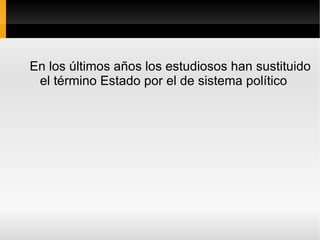 En los últimos años los estudiosos han sustituido el término Estado por el de sistema político